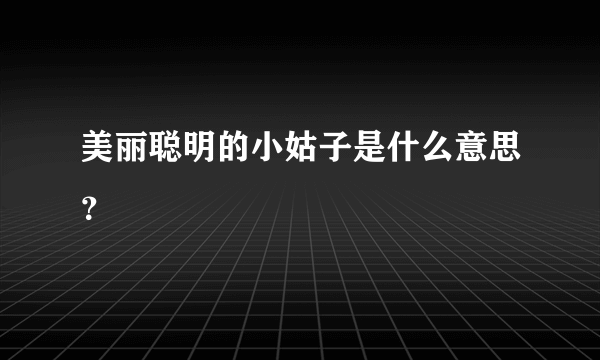 美丽聪明的小姑子是什么意思?